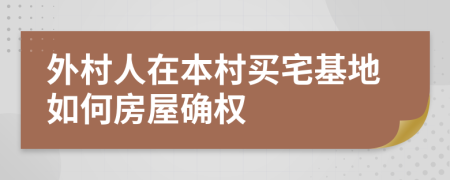 外村人在本村买宅基地如何房屋确权